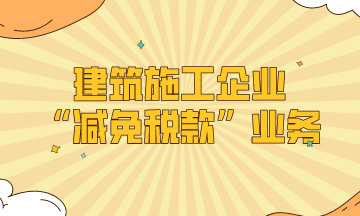 建筑施工企业
“减免税款”业务